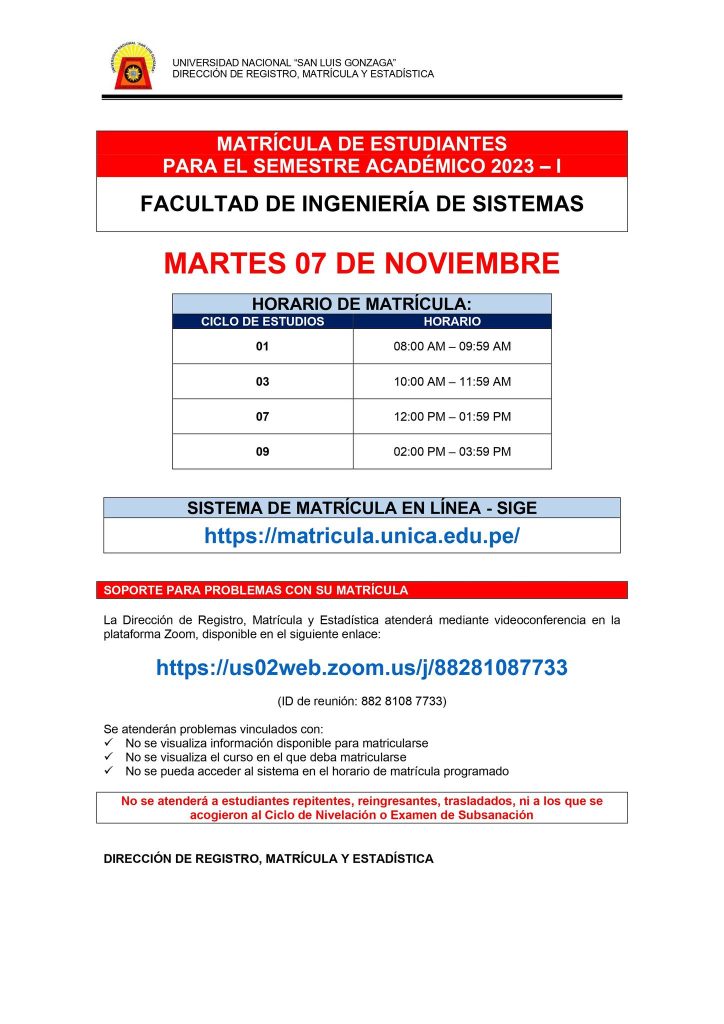 UNIVERSIDAD NACIONAL "SAN LUIS GONZAGA"
DIRECCIÓN DE REGISTRO, MATRÍCULA Y ESTADÍSTICA

MATRÍCULA DE ESTUDIANTES
PARA EL SEMESTRE ACADÉMICO 2023 – I

FACULTAD DE INGENIERÍA DE SISTEMAS

MARTES 07 DE NOVIEMBRE

HORARIO DE MATRÍCULA:

| CICLO DE ESTUDIOS | HORARIO |
|---|---|
| 01 | 08:00 AM – 09:59 AM |
| 03 | 10:00 AM – 11:59 AM |
| 07 | 12:00 PM – 01:59 PM |
| 09 | 02:00 PM – 03:59 PM |

SISTEMA DE MATRÍCULA EN LÍNEA - SIGE
https://matricula.unica.edu.pe/

SOPORTE PARA PROBLEMAS CON SU MATRÍCULA

La Dirección de Registro, Matrícula y Estadística atenderá mediante videoconferencia en la plataforma Zoom, disponible en el siguiente enlace:

https://us02web.zoom.us/j/88281087733

(ID de reunión: 882 8108 7733)

Se atenderán problemas vinculados con:
✓ No se visualiza información disponible para matricularse
✓ No se visualiza el curso en el que deba matricularse
✓ No se pueda acceder al sistema en el horario de matrícula programado

No se atenderá a estudiantes repitentes, reingresantes, trasladados, ni a los que se acogieron al Ciclo de Nivelación o Examen de Subsanación

DIRECCIÓN DE REGISTRO, MATRÍCULA Y ESTADÍSTICA